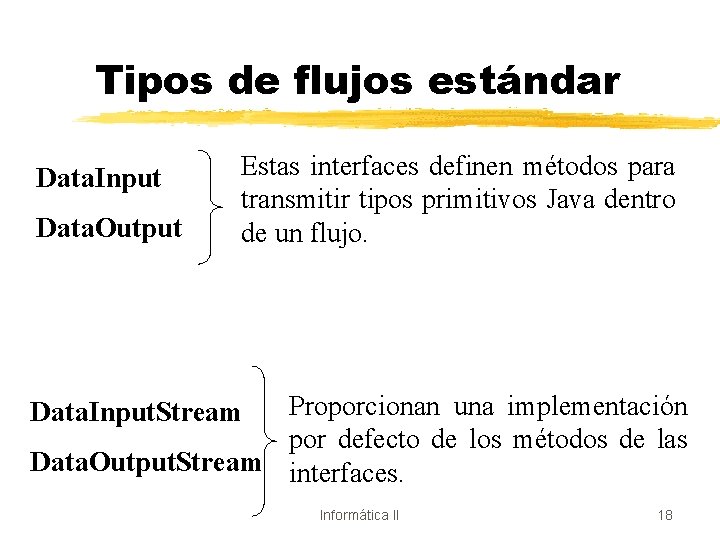 Tipos de flujos estándar

DataInput

DataOutput

Estas interfaces definen métodos para transmitir tipos primitivos Java dentro de un flujo.

DataInputStream

DataOutputStream

Proporcionan una implementación por defecto de los métodos de las interfaces.

Informática II

18